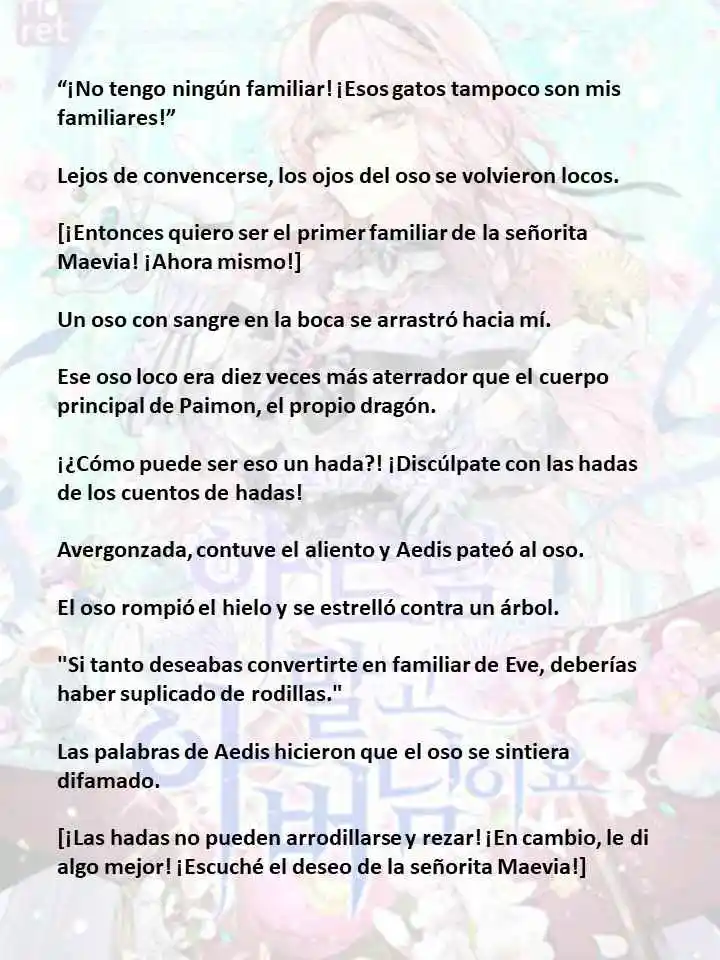 “¡No tengo ningún familiar! ¡Esos gatos tampoco son mis familiares!”

Lejos de convencerse, los ojos del oso se volvieron locos.

[¡Entonces quiero ser el primer familiar de la señorita Maevia! ¡Ahora mismo!]

Un oso con sangre en la boca se arrastró hacia mí.

Ese oso loco era diez veces más aterrador que el cuerpo principal de Paimon, el propio dragón.

¡¿Cómo puede ser eso un hada?! ¡Discúlpate con las hadas de los cuentos de hadas!

Avergonzada, contuve el aliento y Aedis pateó al oso.

El oso rompió el hielo y se estrelló contra un árbol.

"Si tanto deseabas convertirte en familiar de Eve, deberías haber suplicado de rodillas."

Las palabras de Aedis hicieron que el oso se sintiera difamado.

[¡Las hadas no pueden arrodillarse y rezar! ¡En cambio, le di algo mejor! ¡Escuché el deseo de la señorita Maevia!]